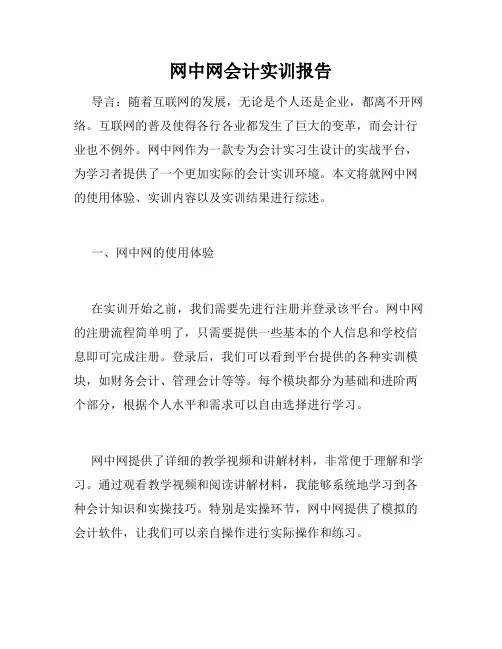 网中网会计实训报告

导言：随着互联网的发展，无论是个人还是企业，都离不开网络。互联网的普及使得各行各业都发生了巨大的变革，而会计行业也不例外。网中网作为一款专为会计实习生设计的实战平台，为学习者提供了一个更加实际的会计实训环境。本文将就网中网的使用体验、实训内容以及实训结果进行综述。

一、网中网的使用体验

在实训开始之前，我们需要先进行注册并登录该平台。网中网的注册流程简单明了，只需要提供一些基本的个人信息和学校信息即可完成注册。登录后，我们可以看到平台提供的各种实训模块，如财务会计、管理会计等等。每个模块都分为基础和进阶两个部分，根据个人水平和需求可以自由选择进行学习。

网中网提供了详细的教学视频和讲解材料，非常便于理解和学习。通过观看教学视频和阅读讲解材料，我能够系统地学习到各种会计知识和实操技巧。特别是实操环节，网中网提供了模拟的会计软件，让我们可以亲自操作进行实际操作和练习。